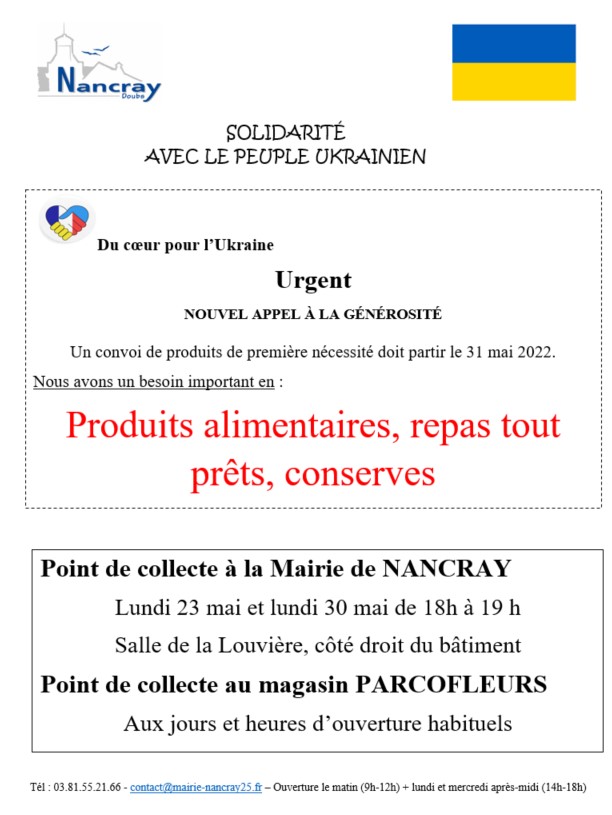 Nancray
Doubs

SOLIDARITÉ
AVEC LE PEUPLE UKRAINIEN

Du cœur pour l'Ukraine

Urgent

NOUVEL APPEL À LA GÉNÉROSITÉ

Un convoi de produits de première nécessité doit partir le 31 mai 2022.

Nous avons un besoin important en :

Produits alimentaires, repas tout prêts, conserves

Point de collecte à la Mairie de NANCRAY

Lundi 23 mai et lundi 30 mai de 18h à 19 h

Salle de la Louvière, côté droit du bâtiment

Point de collecte au magasin PARCOFLEURS

Aux jours et heures d'ouverture habituels

Tél : 03.81.55.21.66 - contact@mairie-nancray25.fr – Ouverture le matin (9h-12h) + lundi et mercredi après-midi (14h-18h)